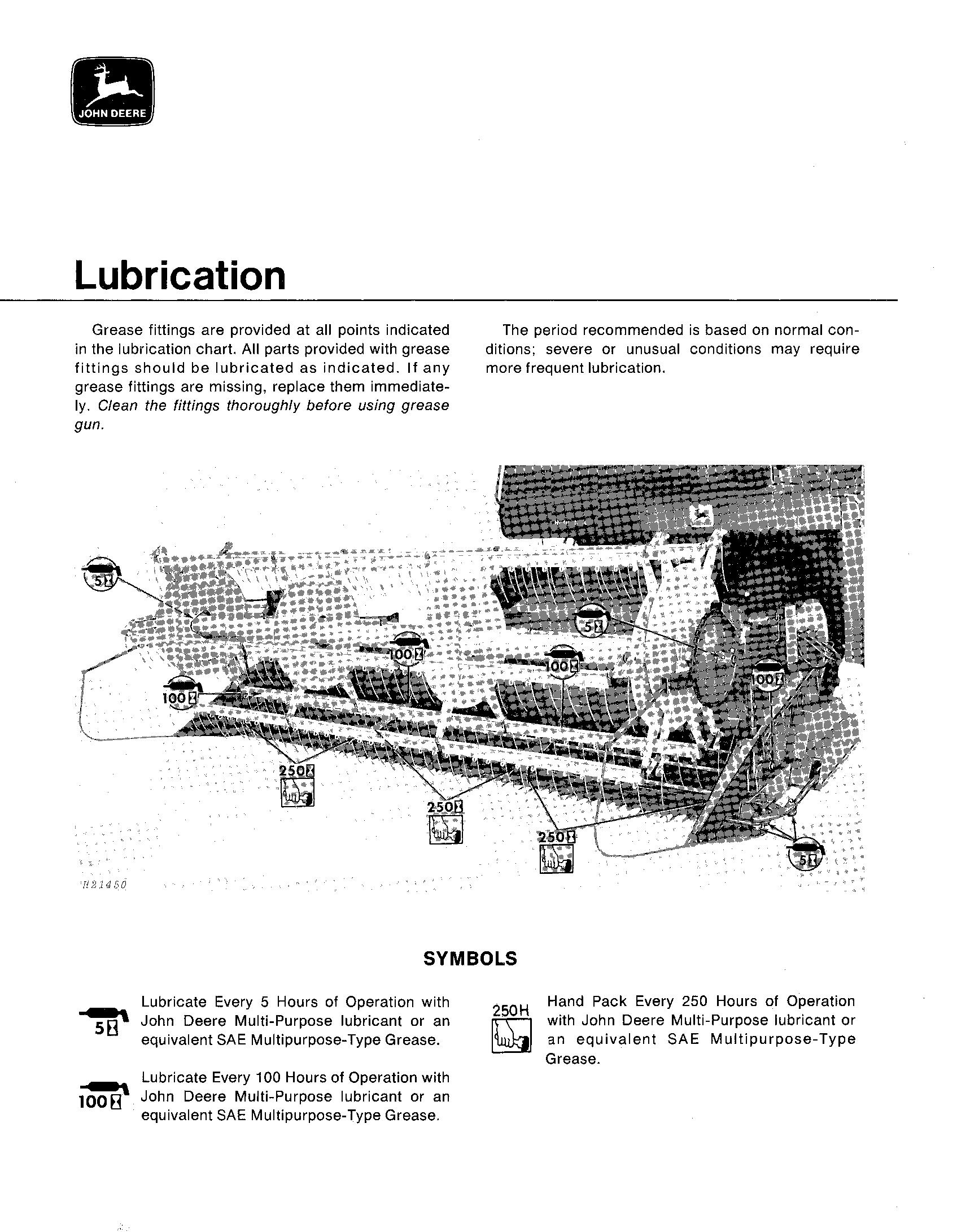 JOHN DEERE

Lubrication

Grease fittings are provided at all points indicated in the lubrication chart. All parts provided with grease fittings should be lubricated as indicated. If any grease fittings are missing, replace them immediately. Clean the fittings thoroughly before using grease gun.

The period recommended is based on normal conditions; severe or unusual conditions may require more frequent lubrication.

5H

5H

100H

100H

100H

100H

250H

250H

250H

5H

H21450

SYMBOLS

5H Lubricate Every 5 Hours of Operation with John Deere Multi-Purpose lubricant or an equivalent SAE Multipurpose-Type Grease.

100H Lubricate Every 100 Hours of Operation with John Deere Multi-Purpose lubricant or an equivalent SAE Multipurpose-Type Grease.

250H Hand Pack Every 250 Hours of Operation with John Deere Multi-Purpose lubricant or an equivalent SAE Multipurpose-Type Grease.